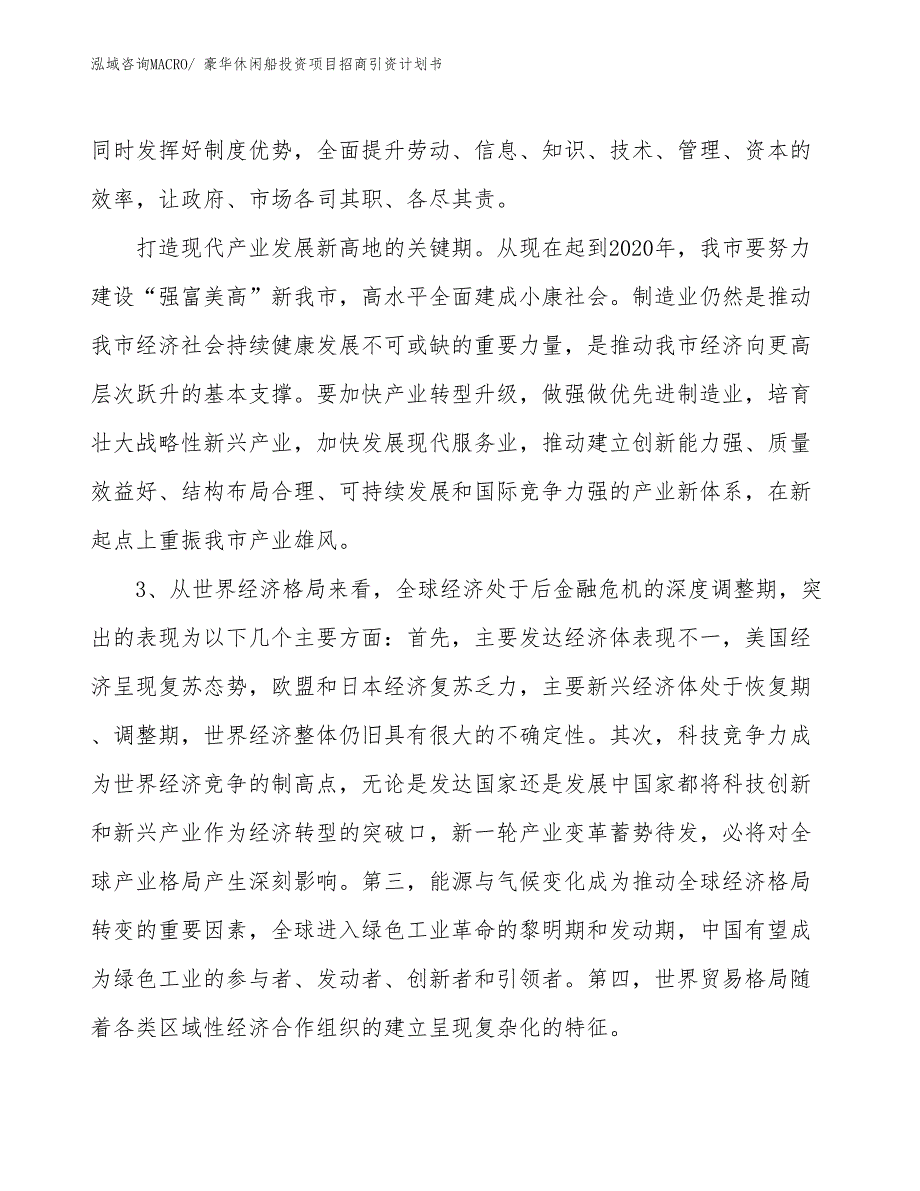 泓域咨询MACRO/ 豪华休闲船投资项目招商引资计划书

同时发挥好制度优势，全面提升劳动、信息、知识、技术、管理、资本的效率，让政府、市场各司其职、各尽其责。

打造现代产业发展新高地的关键期。从现在起到2020年，我市要努力建设“强富美高”新我市，高水平全面建成小康社会。制造业仍然是推动我市经济社会持续健康发展不可或缺的重要力量，是推动我市经济向更高层次跃升的基本支撑。要加快产业转型升级，做强做优先进制造业，培育壮大战略性新兴产业，加快发展现代服务业，推动建立创新能力强、质量效益好、结构布局合理、可持续发展和国际竞争力强的产业新体系，在新起点上重振我市产业雄风。

3、从世界经济格局来看，全球经济处于后金融危机的深度调整期，突出的表现为以下几个主要方面：首先，主要发达经济体表现不一，美国经济呈现复苏态势，欧盟和日本经济复苏乏力，主要新兴经济体处于恢复期、调整期，世界经济整体仍旧具有很大的不确定性。其次，科技竞争力成为世界经济竞争的制高点，无论是发达国家还是发展中国家都将科技创新和新兴产业作为经济转型的突破口，新一轮产业变革蓄势待发，必将对全球产业格局产生深刻影响。第三，能源与气候变化成为推动全球经济格局转变的重要因素，全球进入绿色工业革命的黎明期和发动期，中国有望成为绿色工业的参与者、发动者、创新者和引领者。第四，世界贸易格局随着各类区域性经济合作组织的建立呈现复杂化的特征。